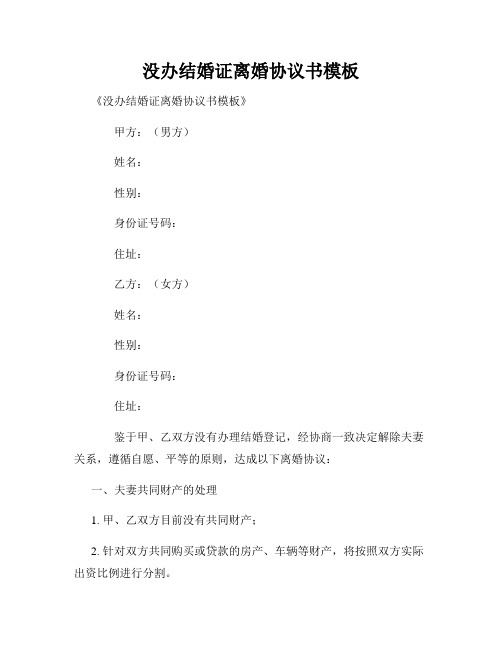 没办结婚证离婚协议书模板

《没办结婚证离婚协议书模板》

甲方：（男方）

姓名：

性别：

身份证号码：

住址：

乙方：（女方）

姓名：

性别：

身份证号码：

住址：

鉴于甲、乙双方没有办理结婚登记，经协商一致决定解除夫妻关系，遵循自愿、平等的原则，达成以下离婚协议：

一、夫妻共同财产的处理

1. 甲、乙双方目前没有共同财产；

2. 针对双方共同购买或贷款的房产、车辆等财产，将按照双方实际出资比例进行分割。